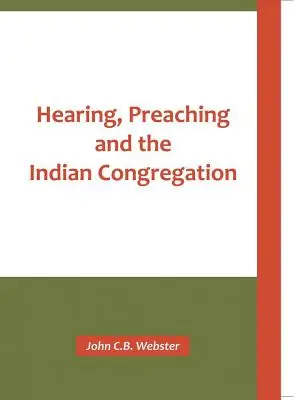 Hearing, Preaching and the Indian Congregation

John C.B. Webster